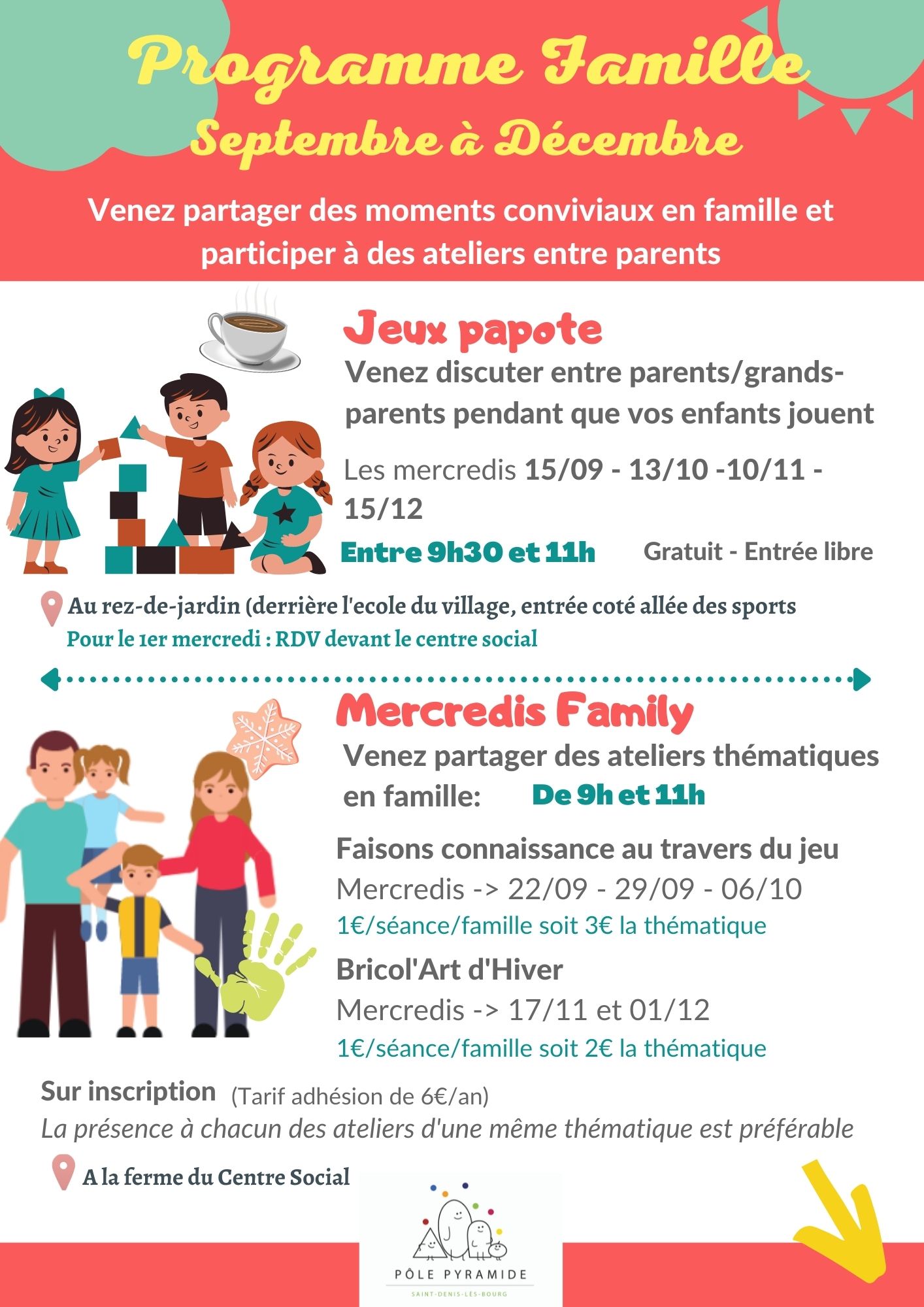 Programme Famille
Septembre à Décembre

Venez partager des moments conviviaux en famille et participer à des ateliers entre parents

Jeux papote
Venez discuter entre parents/grands-parents pendant que vos enfants jouent

Les mercredis 15/09 - 13/10 -10/11 - 15/12

Entre 9h30 et 11h Gratuit - Entrée libre

Au rez-de-jardin (derrière l'ecole du village, entrée coté allée des sports
Pour le 1er mercredi : RDV devant le centre social

Mercredis Family
Venez partager des ateliers thématiques en famille: De 9h et 11h

Faisons connaissance au travers du jeu
Mercredis -> 22/09 - 29/09 - 06/10
1€/séance/famille soit 3€ la thématique

Bricol'Art d'Hiver
Mercredis -> 17/11 et 01/12
1€/séance/famille soit 2€ la thématique

Sur inscription (Tarif adhésion de 6€/an)
La présence à chacun des ateliers d'une même thématique est préférable

A la ferme du Centre Social

PÔLE PYRAMIDE
SAINT-DENIS-LÈS-BOURG